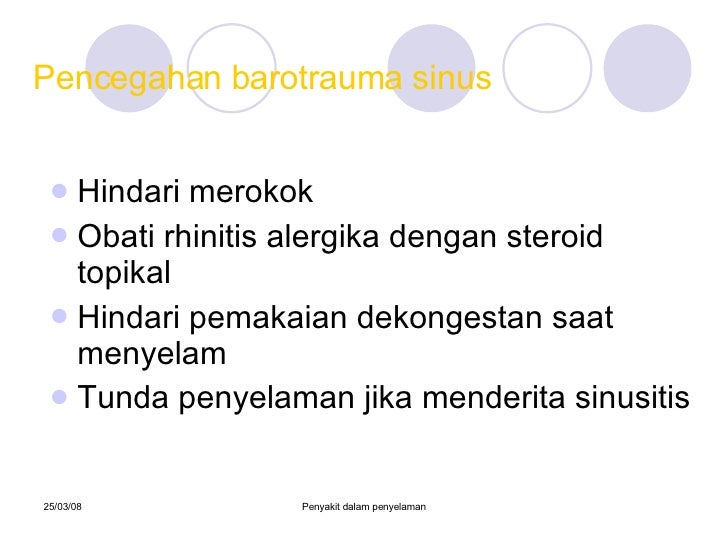 Pencegahan barotrauma sinus

- Hindari merokok
- Obati rhinitis alergika dengan steroid topikal
- Hindari pemakaian dekongestan saat menyelam
- Tunda penyelaman jika menderita sinusitis

25/03/08

Penyakit dalam penyelaman